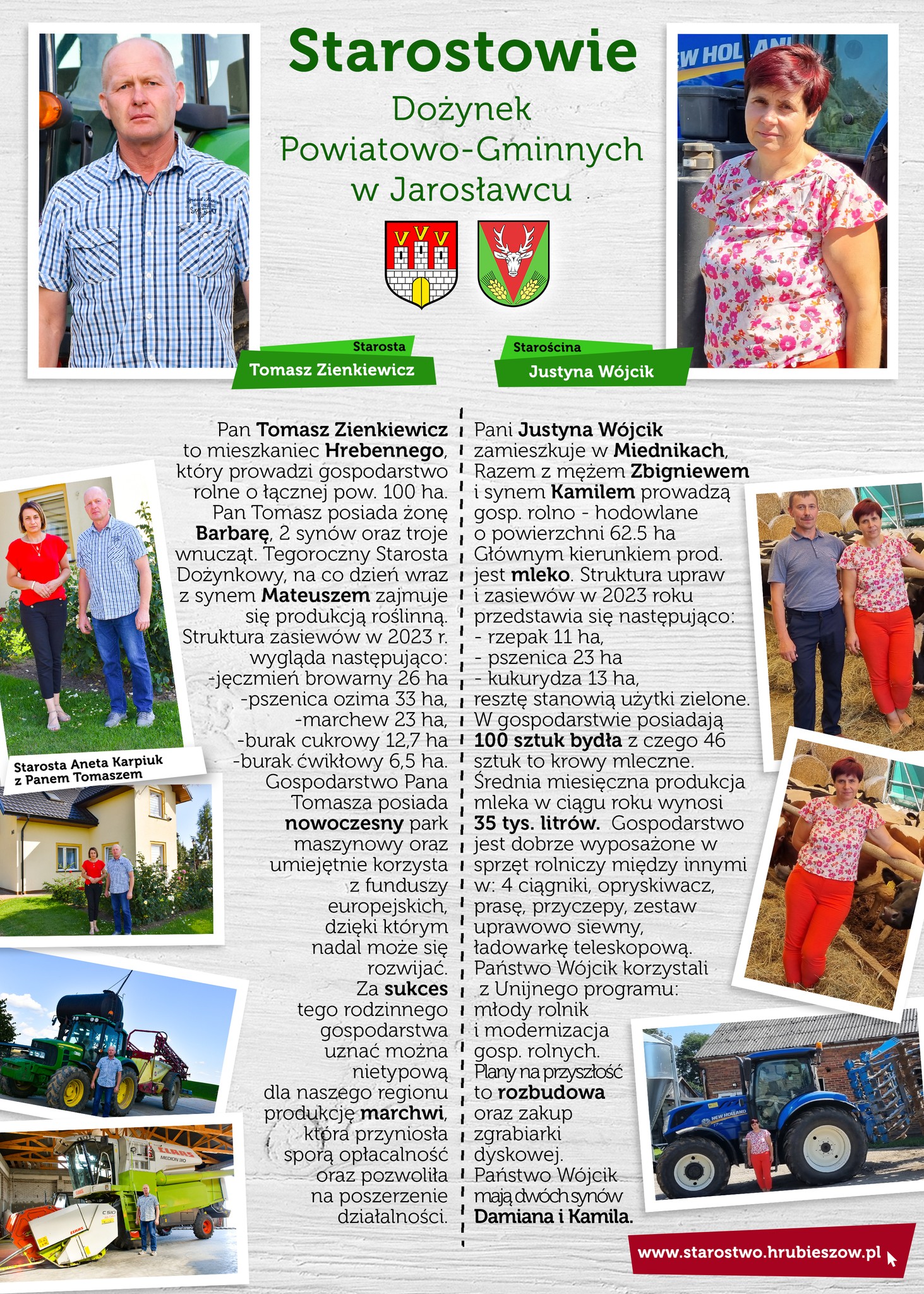 Starostowie

Dożynek Powiatowo-Gminnych w Jarosławcu

Starosta
Tomasz Zienkiewicz

Starościna
Justyna Wójcik

Pan Tomasz Zienkiewicz to mieszkaniec Hrebennego, który prowadzi gospodarstwo rolne o łącznej pow. 100 ha. Pan Tomasz posiada żonę Barbarę, 2 synów oraz troje wnucząt. Tegoroczny Starosta Dożynkowy, na co dzień wraz z synem Mateuszem zajmuje się produkcją roślinną. Struktura zasiewów w 2023 r. wygląda następująco:
-jęczmień browarny 26 ha
-pszenica ozima 33 ha,
-marchew 23 ha,
-burak cukrowy 12,7 ha
-burak ćwikłowy 6,5 ha.
Gospodarstwo Pana Tomasza posiada nowoczesny park maszynowy oraz umiejętnie korzysta z funduszy europejskich, dzięki którym nadal może się rozwijać. Za sukces tego rodzinnego gospodarstwa uznać można nietypową dla naszego regionu produkcję marchwi, która przyniosła sporą opłacalność oraz pozwoliła na poszerzenie działalności.

Starosta Aneta Karpiuk z Panem Tomaszem

Pani Justyna Wójcik zamieszkuje w Miednikach, Razem z mężem Zbigniewem i synem Kamilem prowadzą gosp. rolno - hodowlane o powierzchni 62.5 ha Głównym kierunkiem prod. jest mleko. Struktura upraw i zasiewów w 2023 roku przedstawia się następująco:
- rzepak 11 ha,
- pszenica 23 ha
- kukurydza 13 ha,
resztę stanowią użytki zielone. W gospodarstwie posiadają 100 sztuk bydła z czego 46 sztuk to krowy mleczne. Średnia miesięczna produkcja mleka w ciągu roku wynosi 35 tys. litrów. Gospodarstwo jest dobrze wyposażone w sprzęt rolniczy między innymi w: 4 ciągniki, opryskiwacz, prasę, przyczepy, zestaw uprawowo siewny, ładowarkę teleskopową. Państwo Wójcik korzystali z Unijnego programu: młody rolnik i modernizacja gosp. rolnych. Plany na przyszłość to rozbudowa oraz zakup zgrabiarki dyskowej. Państwo Wójcik mają dwóch synów Damiana i Kamila.

www.starostwo.hrubieszow.pl